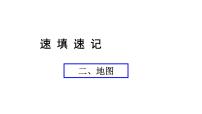 速 填 速 记

二、地图